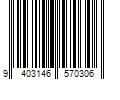 9 403146 570306